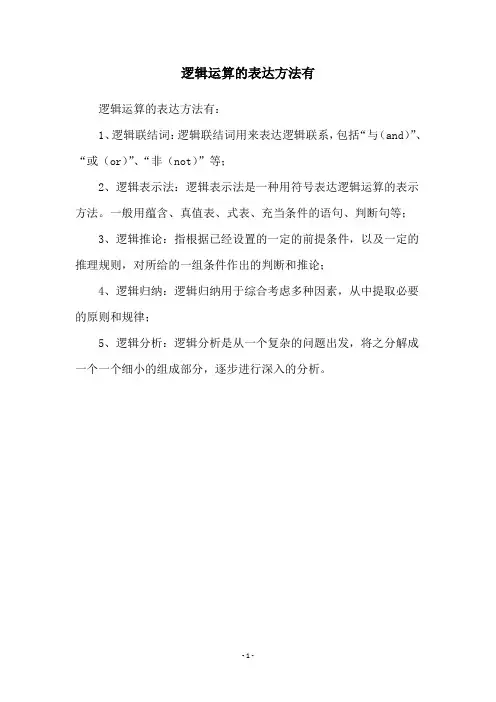 逻辑运算的表达方法有

逻辑运算的表达方法有：

1、逻辑联结词：逻辑联结词用来表达逻辑联系，包括“与（and）”、“或（or）”、“非（not）”等；

2、逻辑表示法：逻辑表示法是一种用符号表达逻辑运算的表示方法。一般用蕴含、真值表、式表、充当条件的语句、判断句等；

3、逻辑推论：指根据已经设置的一定的前提条件，以及一定的推理规则，对所给的一组条件作出的判断和推论；

4、逻辑归纳：逻辑归纳用于综合考虑多种因素，从中提取必要的原则和规律；

5、逻辑分析：逻辑分析是从一个复杂的问题出发，将之分解成一个一个细小的组成部分，逐步进行深入的分析。

-1-